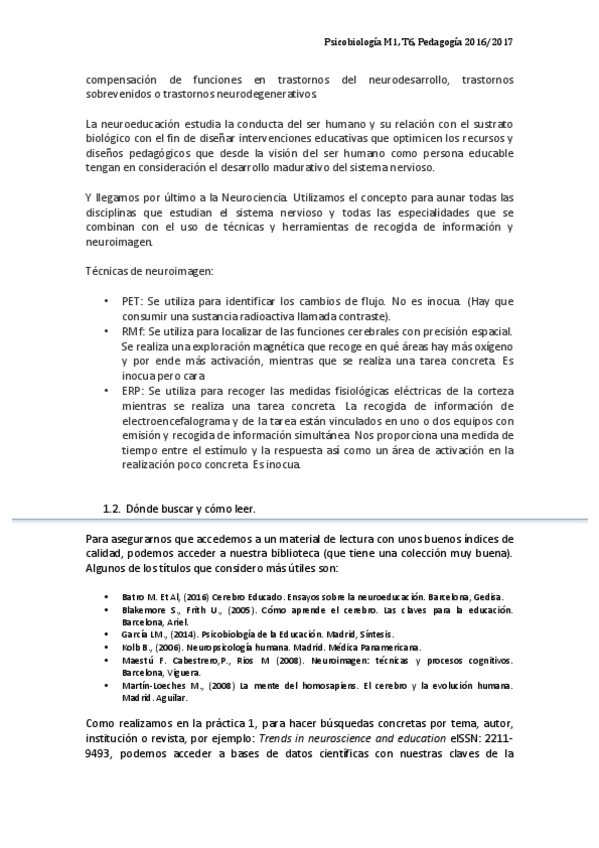 Psicobiología M1, T6, Pedagogía 2016/2017

compensación de funciones en trastornos del neurodesarrollo, trastornos sobrevenidos o trastornos neurodegenerativos.

La neuroeducación estudia la conducta del ser humano y su relación con el sustrato biológico con el fin de diseñar intervenciones educativas que optimicen los recursos y diseños pedagógicos que desde la visión del ser humano como persona educable tengan en consideración el desarrollo madurativo del sistema nervioso.

Y llegamos por último a la Neurociencia. Utilizamos el concepto para aunar todas las disciplinas que estudian el sistema nervioso y todas las especialidades que se combinan con el uso de técnicas y herramientas de recogida de información y neuroimagen.

Técnicas de neuroimagen:

• PET: Se utiliza para identificar los cambios de flujo. No es inocua. (Hay que consumir una sustancia radioactiva llamada contraste).
• RMf: Se utiliza para localizar de las funciones cerebrales con precisión espacial. Se realiza una exploración magnética que recoge en qué áreas hay más oxígeno y por ende más activación, mientras que se realiza una tarea concreta. Es inocua pero cara.
• ERP: Se utiliza para recoger las medidas fisiológicas eléctricas de la corteza mientras se realiza una tarea concreta. La recogida de información de electroencefalograma y de la tarea están vinculados en uno o dos equipos con emisión y recogida de información simultánea. Nos proporciona una medida de tiempo entre el estímulo y la respuesta así como un área de activación en la realización poco concreta. Es inocua.

1.2. Dónde buscar y cómo leer.

Para asegurarnos que accedemos a un material de lectura con unos buenos índices de calidad, podemos acceder a nuestra biblioteca (que tiene una colección muy buena). Algunos de los títulos que considero más útiles son:

• Batro M. Et Al, (2016) Cerebro Educado. Ensayos sobre la neuroeducación. Barcelona, Gedisa.
• Blakemore S., Frith U., (2005). Cómo aprende el cerebro. Las claves para la educación. Barcelona, Ariel.
• García LM., (2014). Psicobiología de la Educación. Madrid, Síntesis.
• Kolb B., (2006). Neuropsicología humana. Madrid. Médica Panamericana.
• Maestú F. Cabestrero,P., Ríos M (2008). Neuroimagen: técnicas y procesos cognitivos. Barcelona, Viguera.
• Martín-Loeches M., (2008) La mente del homosapiens. El cerebro y la evolución humana. Madrid. Aguilar.

Como realizamos en la práctica 1, para hacer búsquedas concretas por tema, autor, institución o revista, por ejemplo: Trends in neuroscience and education eISSN: 2211-9493, podemos acceder a bases de datos científicas con nuestras claves de la